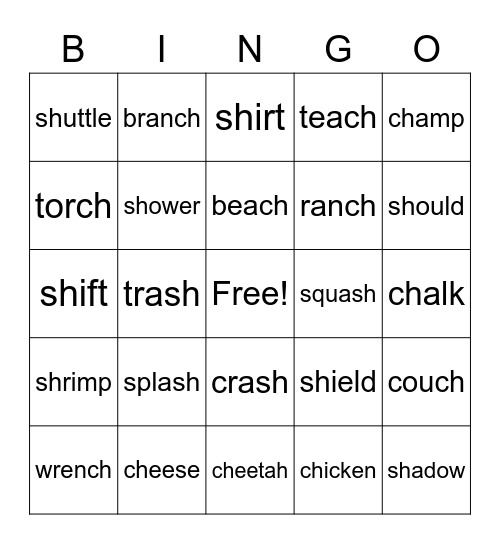 | B | I | N | G | O |
|---|---|---|---|---|
| shuttle | branch | shirt | teach | champ |
| torch | shower | beach | ranch | should |
| shift | trash | Free! | squash | chalk |
| shrimp | splash | crash | shield | couch |
| wrench | cheese | cheetah | chicken | shadow |